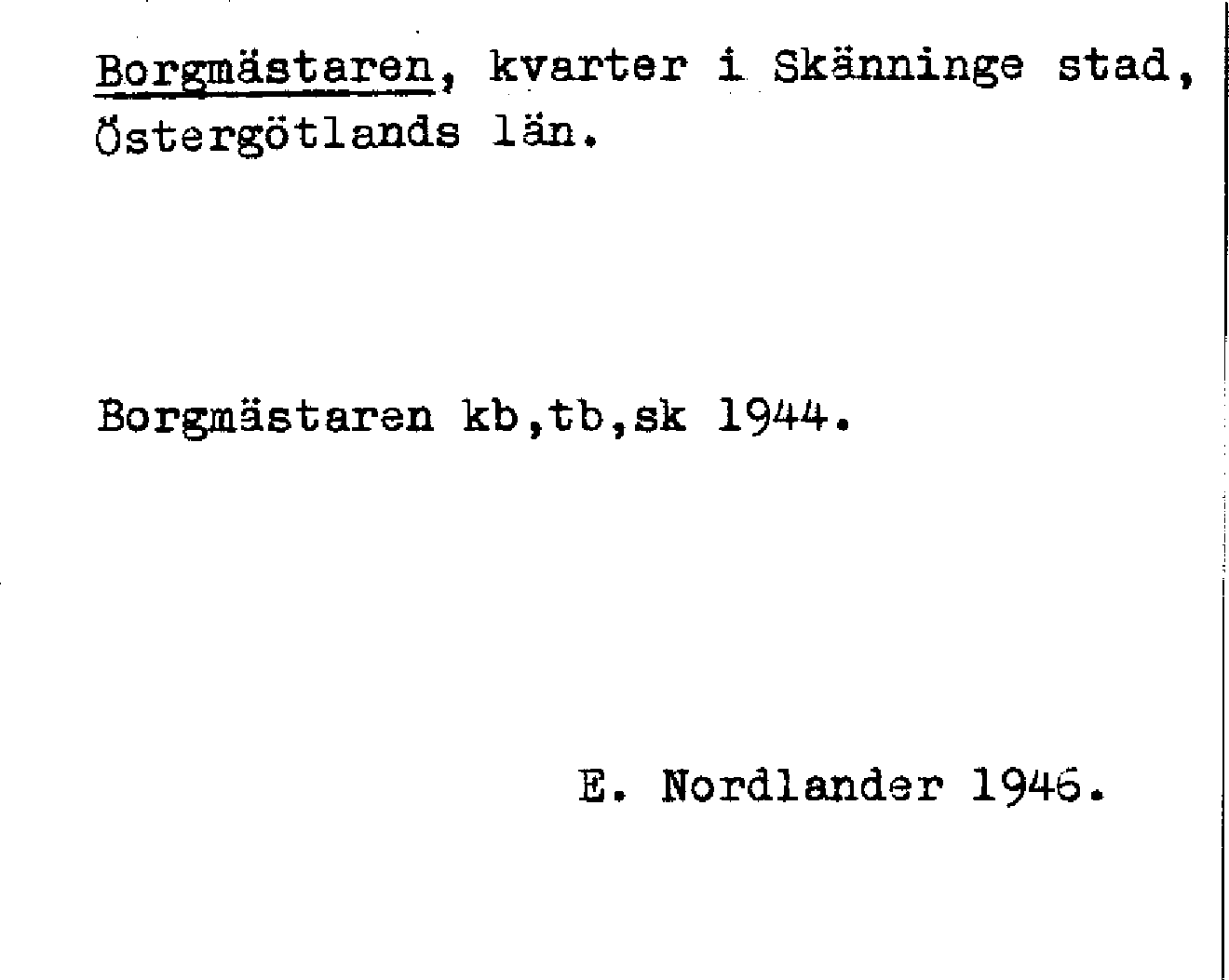 Borgmästaren, kvarter i Skänninge stad, Östergötlands län.

Borgmästaren kb,tb,sk 1944.

E. Nordlander 1946.